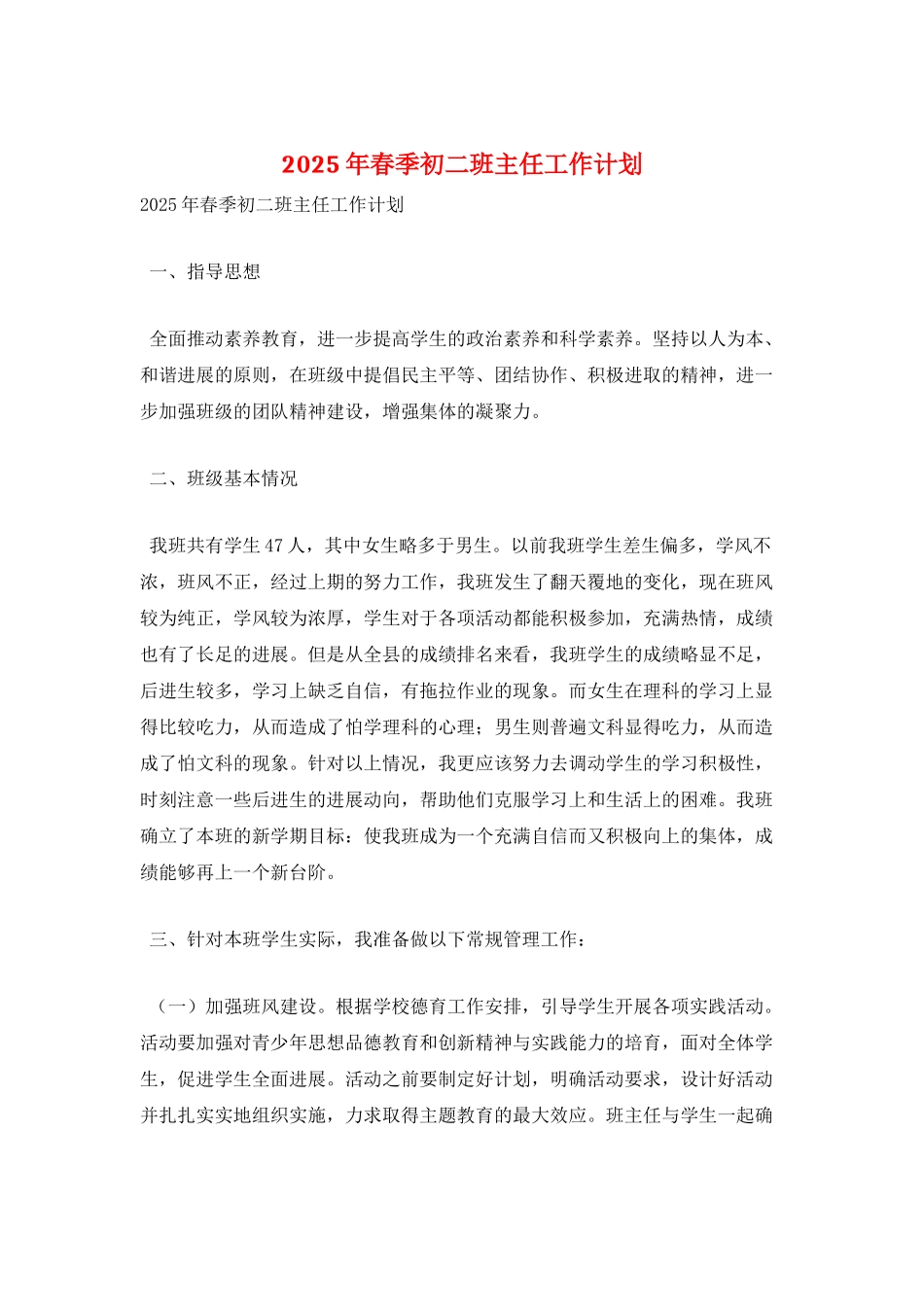 2025年春季初二班主任工作计划

2025年春季初二班主任工作计划

一、指导思想

全面推动素养教育，进一步提高学生的政治素养和科学素养。坚持以人为本、和谐进展的原则，在班级中提倡民主平等、团结协作、积极进取的精神，进一步加强班级的团队精神建设，增强集体的凝聚力。

二、班级基本情况

我班共有学生47人，其中女生略多于男生。以前我班学生差生偏多，学风不浓，班风不正，经过上期的努力工作，我班发生了翻天覆地的变化，现在班风较为纯正，学风较为浓厚，学生对于各项活动都能积极参加，充满热情，成绩也有了长足的进展。但是从全县的成绩排名来看，我班学生的成绩略显不足，后进生较多，学习上缺乏自信，有拖拉作业的现象。而女生在理科的学习上显得比较吃力，从而造成了怕学理科的心理；男生则普遍文科显得吃力，从而造成了怕文科的现象。针对以上情况，我更应该努力去调动学生的学习积极性，时刻注意一些后进生的进展动向，帮助他们克服学习上和生活上的困难。我班确立了本班的新学期目标：使我班成为一个充满自信而又积极向上的集体，成绩能够再上一个新台阶。

三、针对本班学生实际，我准备做以下常规管理工作：

（一）加强班风建设。根据学校德育工作安排，引导学生开展各项实践活动。活动要加强对青少年思想品德教育和创新精神与实践能力的培育，面对全体学生，促进学生全面进展。活动之前要制定好计划，明确活动要求，设计好活动并扎扎实实地组织实施，力求取得主题教育的最大效应。班主任与学生一起确